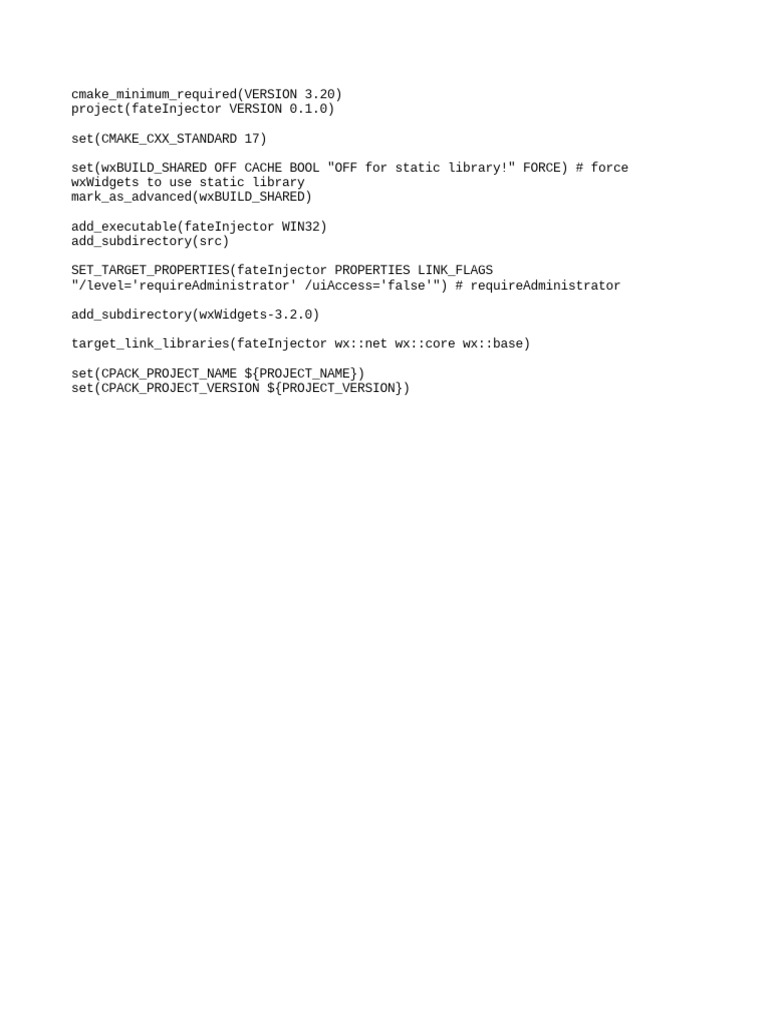 cmake_minimum_required(VERSION 3.20)
project(fateInjector VERSION 0.1.0)

set(CMAKE_CXX_STANDARD 17)

set(wxBUILD_SHARED OFF CACHE BOOL "OFF for static library!" FORCE) # force wxWidgets to use static library
mark_as_advanced(wxBUILD_SHARED)

add_executable(fateInjector WIN32)
add_subdirectory(src)

SET_TARGET_PROPERTIES(fateInjector PROPERTIES LINK_FLAGS "/level='requireAdministrator' /uiAccess='false'") # requireAdministrator

add_subdirectory(wxWidgets-3.2.0)

target_link_libraries(fateInjector wx::net wx::core wx::base)

set(CPACK_PROJECT_NAME ${PROJECT_NAME})
set(CPACK_PROJECT_VERSION ${PROJECT_VERSION})